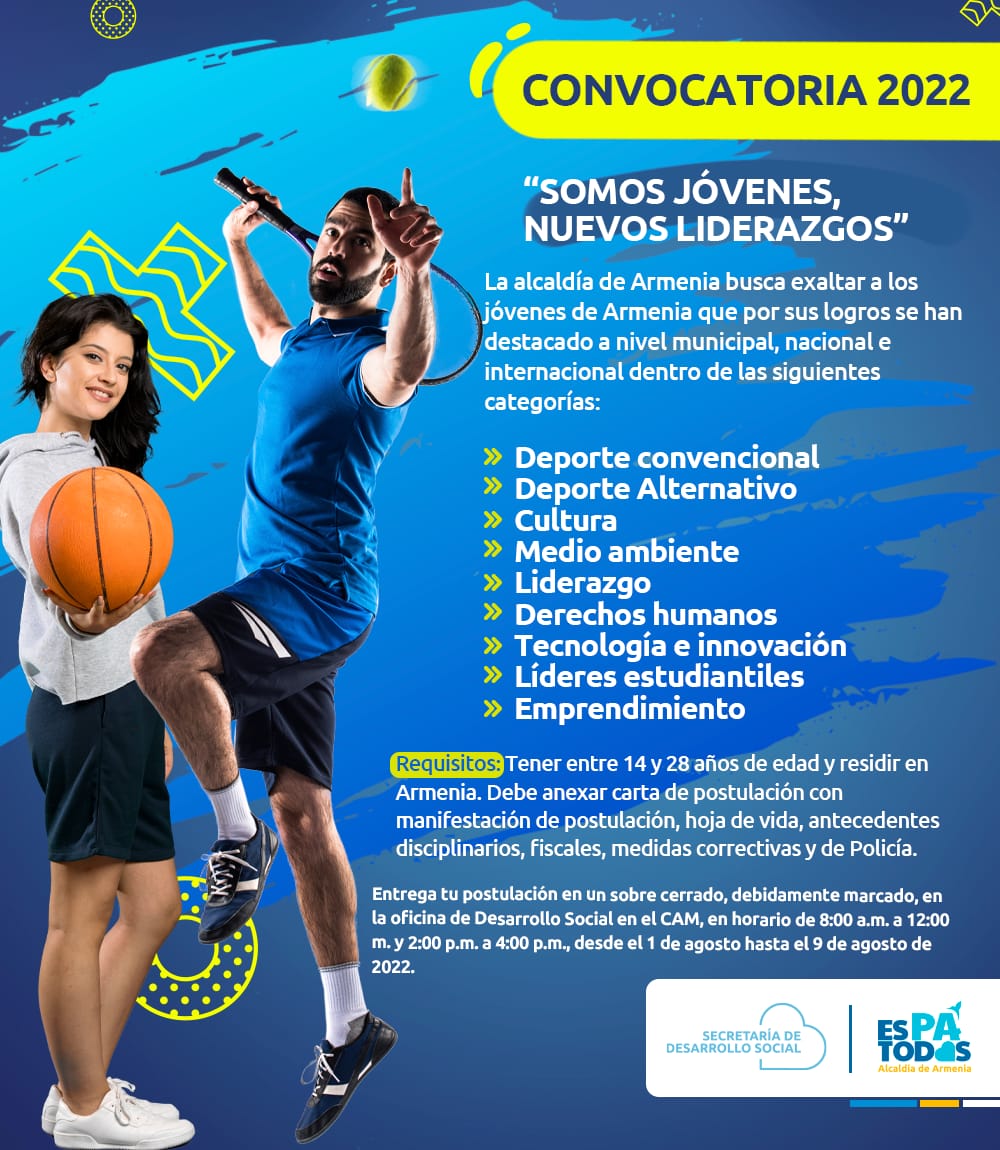 CONVOCATORIA 2022

“SOMOS JÓVENES, NUEVOS LIDERAZGOS”

La alcaldía de Armenia busca exaltar a los jóvenes de Armenia que por sus logros se han destacado a nivel municipal, nacional e internacional dentro de las siguientes categorías:

» Deporte convencional
» Deporte Alternativo
» Cultura
» Medio ambiente
» Liderazgo
» Derechos humanos
» Tecnología e innovación
» Líderes estudiantiles
» Emprendimiento

Requisitos: Tener entre 14 y 28 años de edad y residir en Armenia. Debe anexar carta de postulación con manifestación de postulación, hoja de vida, antecedentes disciplinarios, fiscales, medidas correctivas y de Policía.

Entrega tu postulación en un sobre cerrado, debidamente marcado, en la oficina de Desarrollo Social en el CAM, en horario de 8:00 a.m. a 12:00 m. y 2:00 p.m. a 4:00 p.m., desde el 1 de agosto hasta el 9 de agosto de 2022.

SECRETARÍA DE DESARROLLO SOCIAL

ES PA TODOS
Alcaldía de Armenia